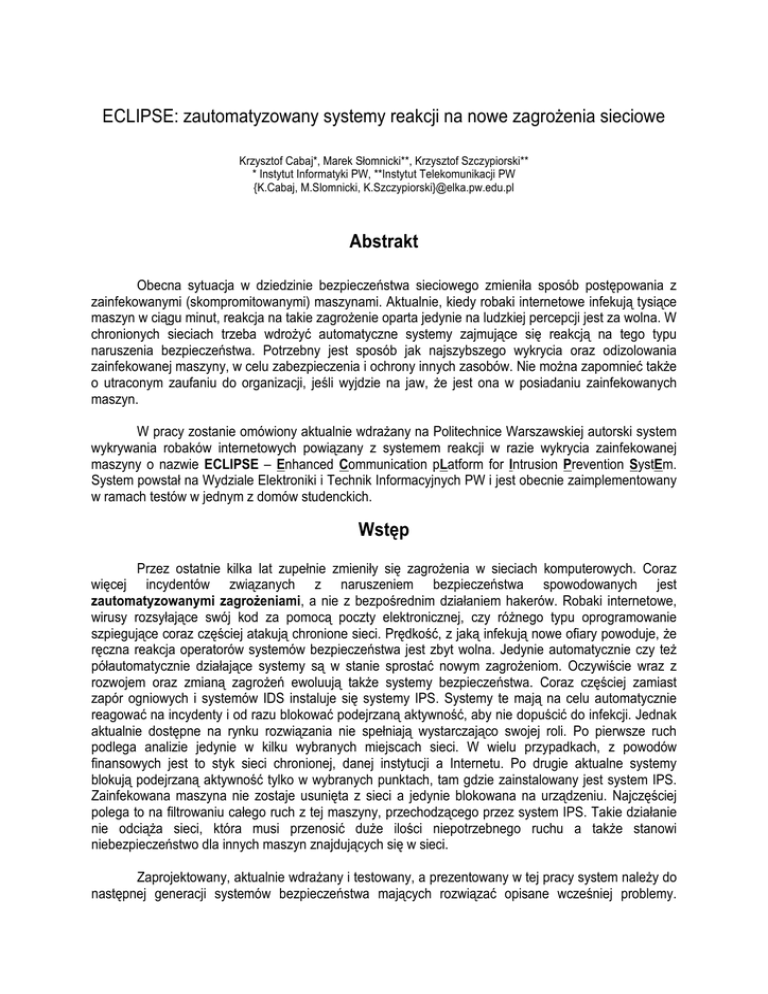 ECLIPSE: zautomatyzowany systemy reakcji na nowe zagrożenia sieciowe

Krzysztof Cabaj*, Marek Słomnicki**, Krzysztof Szczypiorski**
* Instytut Informatyki PW, **Instytut Telekomunikacji PW
{K.Cabaj, M.Slomnicki, K.Szczypiorski}@elka.pw.edu.pl

Abstrakt

Obecna sytuacja w dziedzinie bezpieczeństwa sieciowego zmieniła sposób postępowania z zainfekowanymi (skompromitowanymi) maszynami. Aktualnie, kiedy robaki internetowe infekują tysiące maszyn w ciągu minut, reakcja na takie zagrożenie oparta jedynie na ludzkiej percepcji jest za wolna. W chronionych sieciach trzeba wdrożyć automatyczne systemy zajmujące się reakcją na tego typu naruszenia bezpieczeństwa. Potrzebny jest sposób jak najszybszego wykrycia oraz odizolowania zainfekowanej maszyny, w celu zabezpieczenia i ochrony innych zasobów. Nie można zapomnieć także o utraconym zaufaniu do organizacji, jeśli wyjdzie na jaw, że jest ona w posiadaniu zainfekowanych maszyn.

W pracy zostanie omówiony aktualnie wdrażany na Politechnice Warszawskiej autorski system wykrywania robaków internetowych powiązany z systemem reakcji w razie wykrycia zainfekowanej maszyny o nazwie ECLIPSE – Enhanced Communication pLatform for Intrusion Prevention SystEm. System powstał na Wydziale Elektroniki i Technik Informacyjnych PW i jest obecnie zaimplementowany w ramach testów w jednym z domów studenckich.

Wstęp

Przez ostatnie kilka lat zupełnie zmieniły się zagrożenia w sieciach komputerowych. Coraz więcej incydentów związanych z naruszeniem bezpieczeństwa spowodowanych jest zautomatyzowanymi zagrożeniami, a nie z bezpośrednim działaniem hakerów. Robaki internetowe, wirusy rozsyłające swój kod za pomocą poczty elektronicznej, czy różnego typu oprogramowanie szpiegujące coraz częściej atakują chronione sieci. Prędkość, z jaką infekują nowe ofiary powoduje, że ręczna reakcja operatorów systemów bezpieczeństwa jest zbyt wolna. Jedynie automatycznie czy też półautomatycznie działające systemy są w stanie sprostać nowym zagrożeniom. Oczywiście wraz z rozwojem oraz zmianą zagrożeń ewoluują także systemy bezpieczeństwa. Coraz częściej zamiast zapór ogniowych i systemów IDS instaluje się systemy IPS. Systemy te mają na celu automatycznie reagować na incydenty i od razu blokować podejrzaną aktywność, aby nie dopuścić do infekcji. Jednak aktualnie dostępne na rynku rozwiązania nie spełniają wystarczająco swojej roli. Po pierwsze ruch podlega analizie jedynie w kilku wybranych miejscach sieci. W wielu przypadkach, z powodów finansowych jest to styk sieci chronionej, danej instytucji a Internetu. Po drugie aktualne systemy blokują podejrzaną aktywność tylko w wybranych punktach, tam gdzie zainstalowany jest system IPS. Zainfekowana maszyna nie zostaje usunięta z sieci a jedynie blokowana na urządzeniu. Najczęściej polega to na filtrowaniu całego ruch z tej maszyny, przechodzącego przez system IPS. Takie działanie nie odciąża sieci, która musi przenosić duże ilości niepotrzebnego ruchu a także stanowi niebezpieczeństwo dla innych maszyn znajdujących się w sieci.

Zaprojektowany, aktualnie wdrażany i testowany, a prezentowany w tej pracy system należy do następnej generacji systemów bezpieczeństwa mających rozwiązać opisane wcześniej problemy.